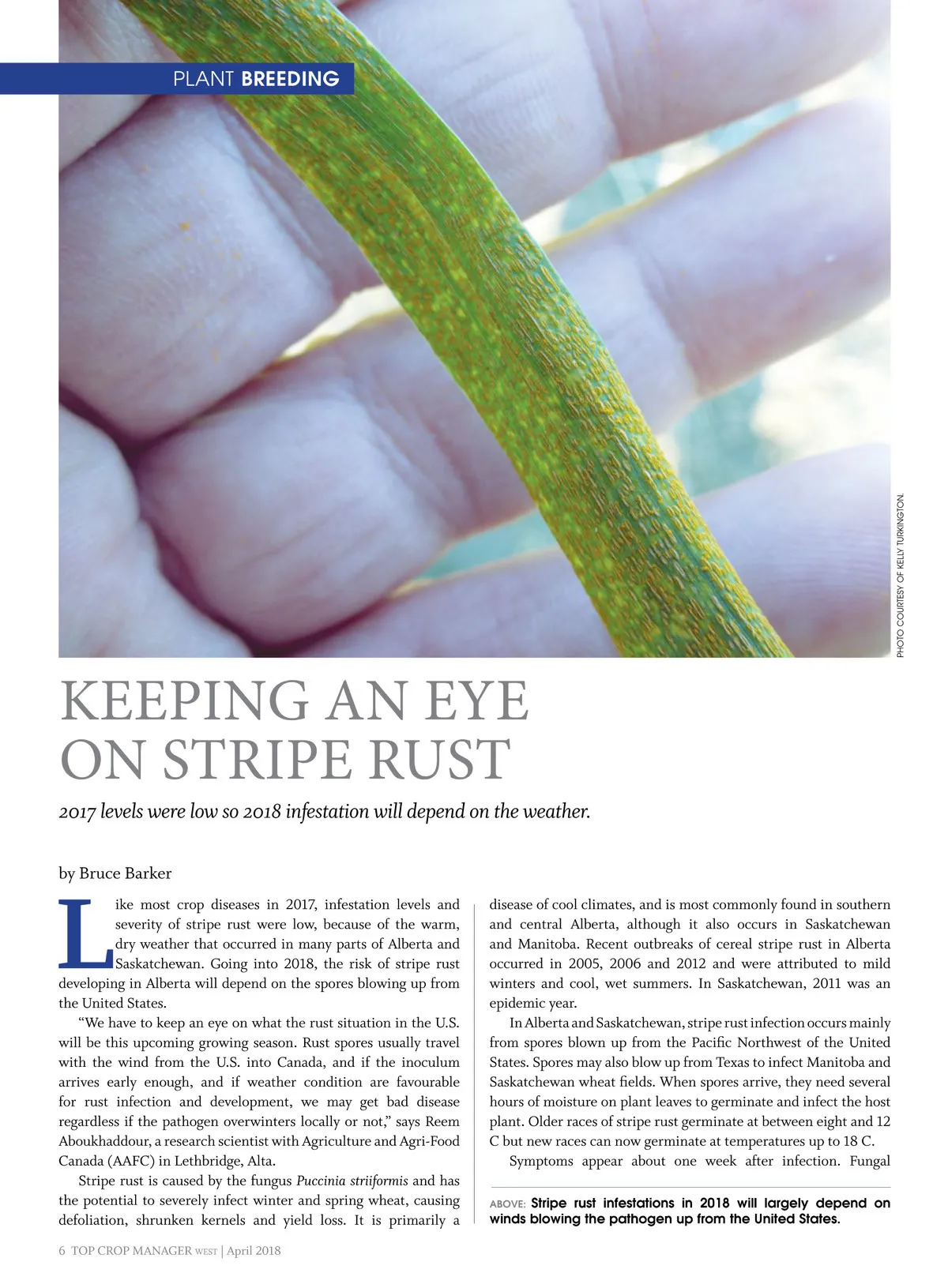 PLANT BREEDING

PHOTO COURTESY OF KELLY TURKINGTON.

KEEPING AN EYE ON STRIPE RUST

2017 levels were low so 2018 infestation will depend on the weather.

by Bruce Barker

Like most crop diseases in 2017, infestation levels and severity of stripe rust were low, because of the warm, dry weather that occurred in many parts of Alberta and Saskatchewan. Going into 2018, the risk of stripe rust developing in Alberta will depend on the spores blowing up from the United States.

"We have to keep an eye on what the rust situation in the U.S. will be this upcoming growing season. Rust spores usually travel with the wind from the U.S. into Canada, and if the inoculum arrives early enough, and if weather condition are favourable for rust infection and development, we may get bad disease regardless if the pathogen overwinters locally or not," says Reem Aboukhaddour, a research scientist with Agriculture and Agri-Food Canada (AAFC) in Lethbridge, Alta.

Stripe rust is caused by the fungus Puccinia striiformis and has the potential to severely infect winter and spring wheat, causing defoliation, shrunken kernels and yield loss. It is primarily a disease of cool climates, and is most commonly found in southern and central Alberta, although it also occurs in Saskatchewan and Manitoba. Recent outbreaks of cereal stripe rust in Alberta occurred in 2005, 2006 and 2012 and were attributed to mild winters and cool, wet summers. In Saskatchewan, 2011 was an epidemic year.

In Alberta and Saskatchewan, stripe rust infection occurs mainly from spores blown up from the Pacific Northwest of the United States. Spores may also blow up from Texas to infect Manitoba and Saskatchewan wheat fields. When spores arrive, they need several hours of moisture on plant leaves to germinate and infect the host plant. Older races of stripe rust germinate at between eight and 12 C but new races can now germinate at temperatures up to 18 C.

Symptoms appear about one week after infection. Fungal

ABOVE: Stripe rust infestations in 2018 will largely depend on winds blowing the pathogen up from the United States.

6 TOP CROP MANAGER WEST | April 2018